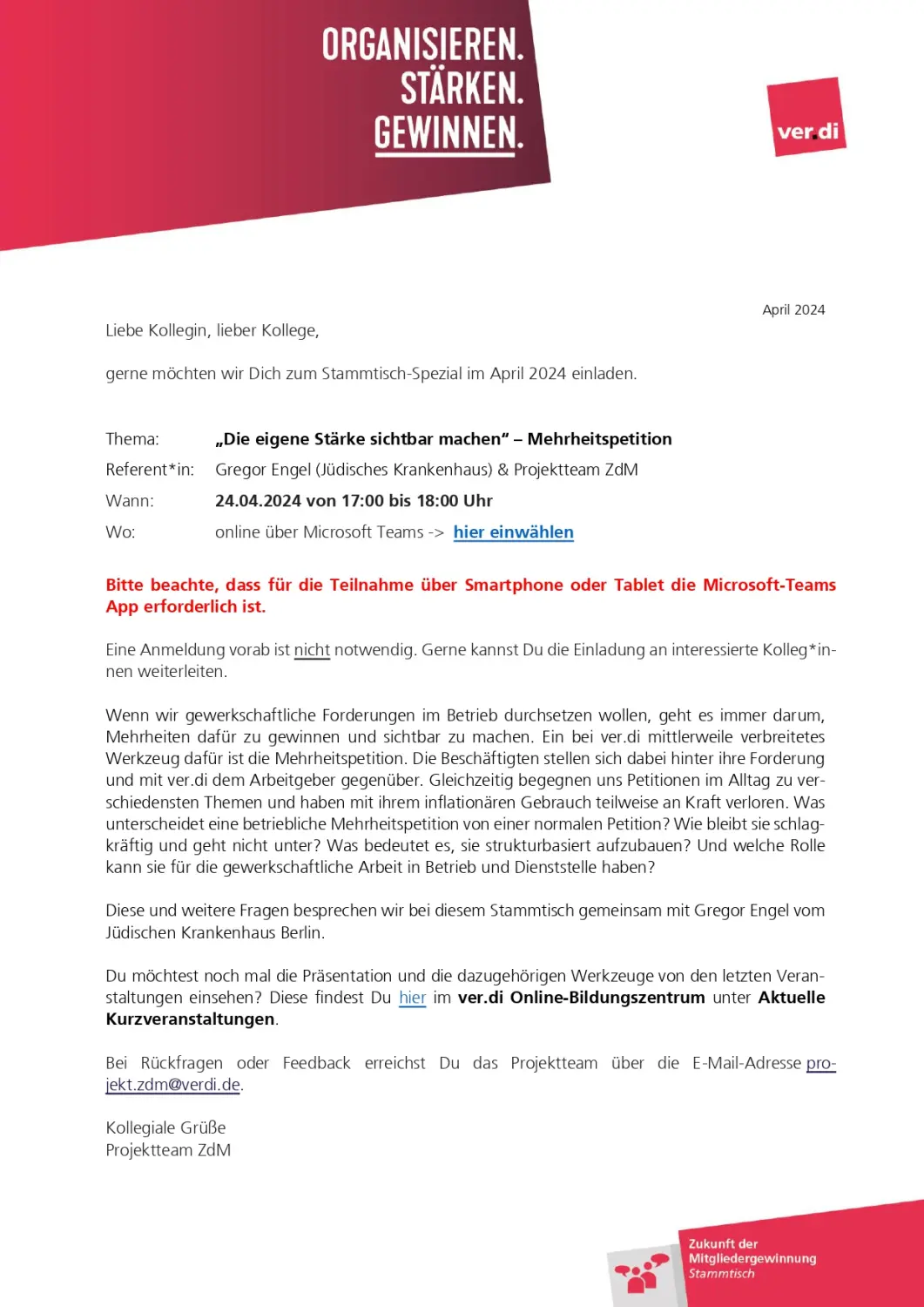 ORGANISIEREN.
STÄRKEN.
GEWINNEN.

ver.di

April 2024

Liebe Kollegin, lieber Kollege,

gerne möchten wir Dich zum Stammtisch-Spezial im April 2024 einladen.

Thema: „Die eigene Stärke sichtbar machen“ – Mehrheitspetition
Referent*in: Gregor Engel (Jüdisches Krankenhaus) & Projektteam ZdM
Wann: 24.04.2024 von 17:00 bis 18:00 Uhr
Wo: online über Microsoft Teams -> hier einwählen

Bitte beachte, dass für die Teilnahme über Smartphone oder Tablet die Microsoft-Teams App erforderlich ist.

Eine Anmeldung vorab ist nicht notwendig. Gerne kannst Du die Einladung an interessierte Kolleg*innen weiterleiten.

Wenn wir gewerkschaftliche Forderungen im Betrieb durchsetzen wollen, geht es immer darum, Mehrheiten dafür zu gewinnen und sichtbar zu machen. Ein bei ver.di mittlerweile verbreitetes Werkzeug dafür ist die Mehrheitspetition. Die Beschäftigten stellen sich dabei hinter ihre Forderung und mit ver.di dem Arbeitgeber gegenüber. Gleichzeitig begegnen uns Petitionen im Alltag zu verschiedensten Themen und haben mit ihrem inflationären Gebrauch teilweise an Kraft verloren. Was unterscheidet eine betriebliche Mehrheitspetition von einer normalen Petition? Wie bleibt sie schlagkräftig und geht nicht unter? Was bedeutet es, sie strukturbasiert aufzubauen? Und welche Rolle kann sie für die gewerkschaftliche Arbeit in Betrieb und Dienststelle haben?

Diese und weitere Fragen besprechen wir bei diesem Stammtisch gemeinsam mit Gregor Engel vom Jüdischen Krankenhaus Berlin.

Du möchtest noch mal die Präsentation und die dazugehörigen Werkzeuge von den letzten Veranstaltungen einsehen? Diese findest Du hier im ver.di Online-Bildungszentrum unter Aktuelle Kurzveranstaltungen.

Bei Rückfragen oder Feedback erreichst Du das Projektteam über die E-Mail-Adresse projekt.zdm@verdi.de.

Kollegiale Grüße
Projektteam ZdM

Zukunft der Mitgliedergewinnung
Stammtisch